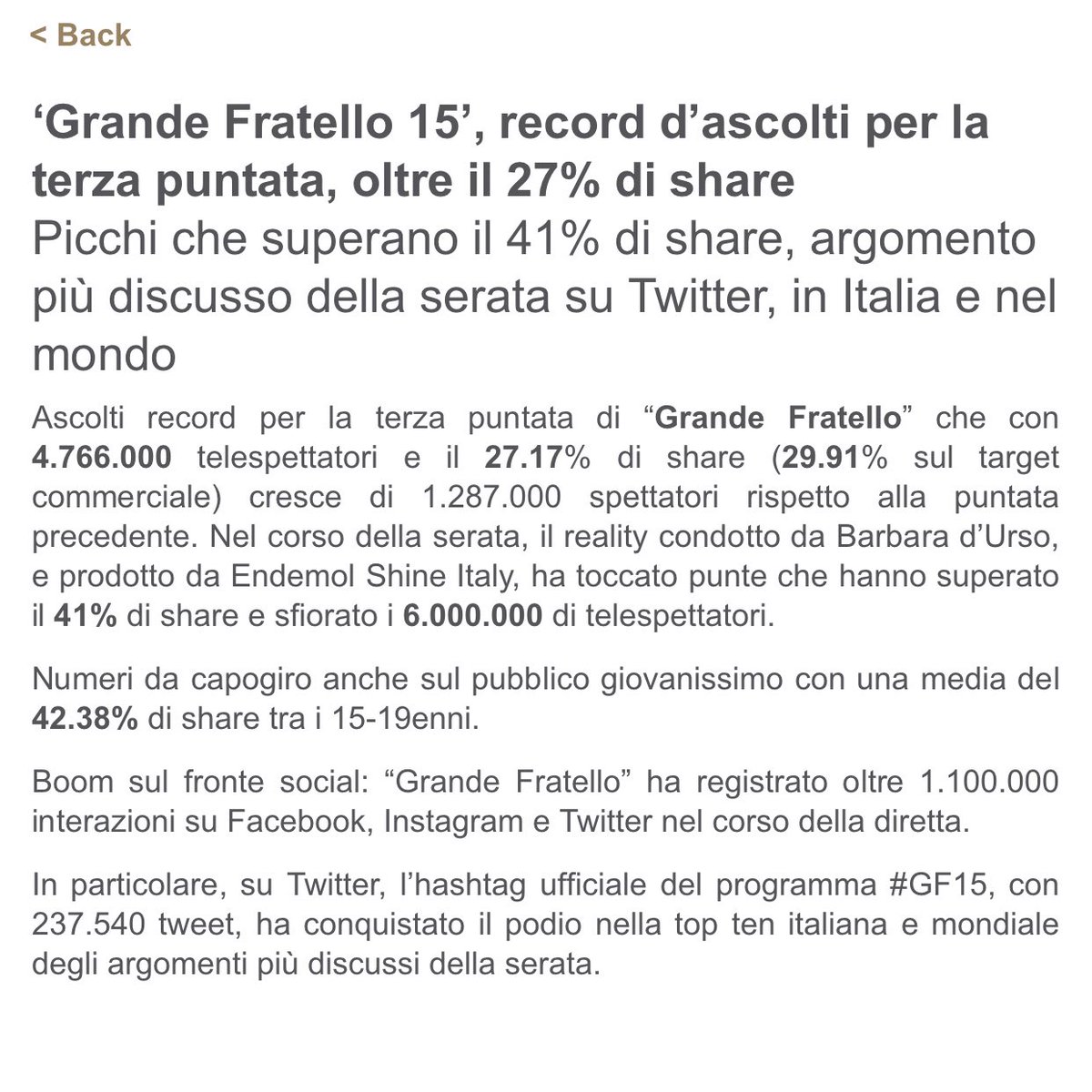 < Back

‘Grande Fratello 15’, record d’ascolti per la terza puntata, oltre il 27% di share
Picchi che superano il 41% di share, argomento più discusso della serata su Twitter, in Italia e nel mondo

Ascolti record per la terza puntata di “Grande Fratello” che con 4.766.000 telespettatori e il 27.17% di share (29.91% sul target commerciale) cresce di 1.287.000 spettatori rispetto alla puntata precedente. Nel corso della serata, il reality condotto da Barbara d’Urso, e prodotto da Endemol Shine Italy, ha toccato punte che hanno superato il 41% di share e sfiorato i 6.000.000 di telespettatori.

Numeri da capogiro anche sul pubblico giovanissimo con una media del 42.38% di share tra i 15-19enni.

Boom sul fronte social: “Grande Fratello” ha registrato oltre 1.100.000 interazioni su Facebook, Instagram e Twitter nel corso della diretta.

In particolare, su Twitter, l’hashtag ufficiale del programma #GF15, con 237.540 tweet, ha conquistato il podio nella top ten italiana e mondiale degli argomenti più discussi della serata.